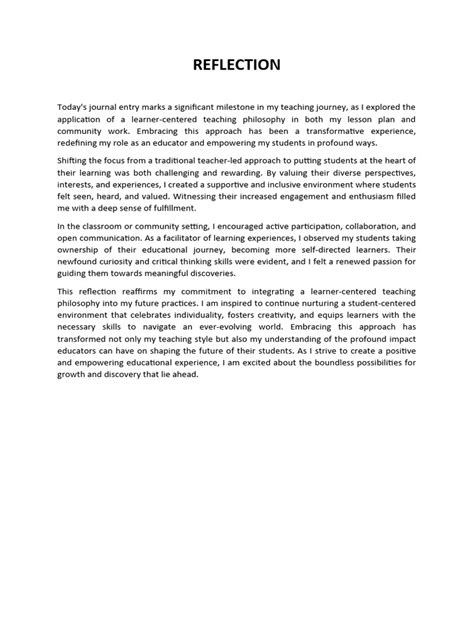 REFLECTION

Today's journal entry marks a significant milestone in my teaching journey, as I explored the application of a learner-centered teaching philosophy in both my lesson plan and community work. Embracing this approach has been a transformative experience, redefining my role as an educator and empowering my students in profound ways.

Shifting the focus from a traditional teacher-led approach to putting students at the heart of their learning was both challenging and rewarding. By valuing their diverse perspectives, interests, and experiences, I created a supportive and inclusive environment where students felt seen, heard, and valued. Witnessing their increased engagement and enthusiasm filled me with a deep sense of fulfillment.

In the classroom or community setting, I encouraged active participation, collaboration, and open communication. As a facilitator of learning experiences, I observed my students taking ownership of their educational journey, becoming more self-directed learners. Their newfound curiosity and critical thinking skills were evident, and I felt a renewed passion for guiding them towards meaningful discoveries.

This reflection reaffirms my commitment to integrating a learner-centered teaching philosophy into my future practices. I am inspired to continue nurturing a student-centered environment that celebrates individuality, fosters creativity, and equips learners with the necessary skills to navigate an ever-evolving world. Embracing this approach has transformed not only my teaching style but also my understanding of the profound impact educators can have on shaping the future of their students. As I strive to create a positive and empowering educational experience, I am excited about the boundless possibilities for growth and discovery that lie ahead.